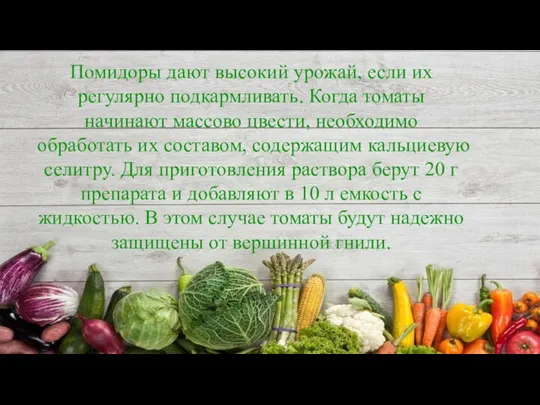 Помидоры дают высокий урожай, если их регулярно подкармливать. Когда томаты начинают массово цвести, необходимо обработать их составом, содержащим кальциевую селитру. Для приготовления раствора берут 20 г препарата и добавляют в 10 л емкость с жидкостью. В этом случае томаты будут надежно защищены от вершинной гнили.